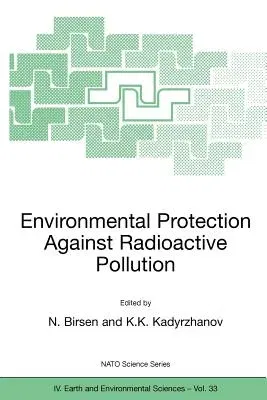 Environmental Protection Against Radioactive Pollution

Edited by

N. Birsen and K.K. Kadyrzhanov

NATO Science Series

IV. Earth and Environmental Sciences – Vol. 33